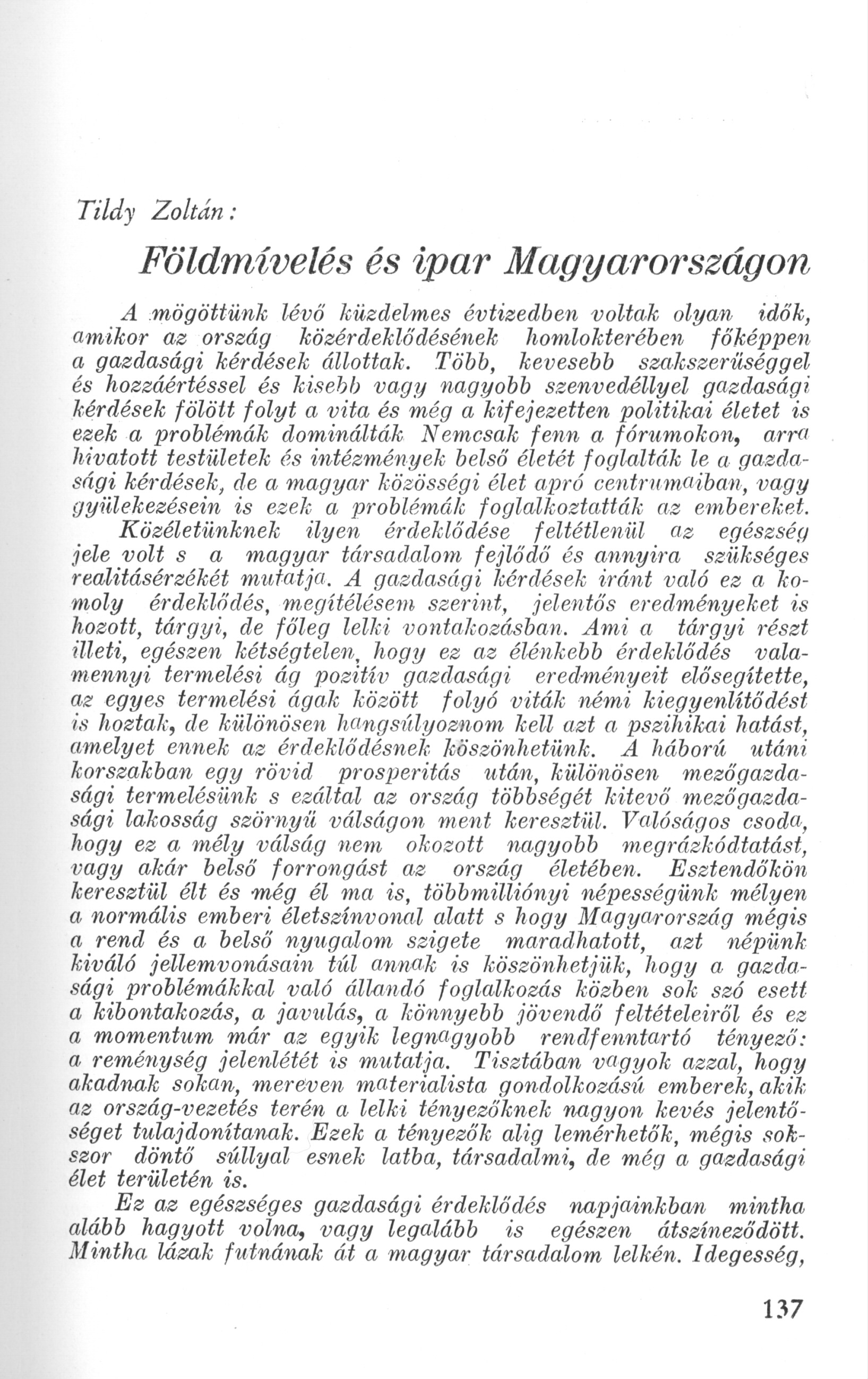 Tildy Zoltán:

Földmívelés és ipar Magyarországon

A mögöttünk lévő küzdelmes évtizedben voltak olyan idők, amikor az ország közérdeklődésének homlokterében főképpen a gazdasági kérdések állottak. Több, kevesebb szakszerűséggel és hozzáértéssel és kisebb vagy nagyobb szenvedéllyel gazdasági kérdések fölött folyt a vita és még a kifejezetten politikai életet is ezek a problémák dominálták. Nemcsak fenn a fórumokon, arra hivatott testületek és intézmények belső életét foglalták le a gazdasági kérdések, de a magyar közösségi élet apró centrumaiban, vagy gyülekezésein is ezek a problémák foglalkoztatták az embereket. Közéletünknek ilyen érdeklődése feltétlenül az egészség jele volt s a magyar társadalom fejlődő és annyira szükséges realitásérzékét mutatja. A gazdasági kérdések iránt való ez a komoly érdeklődés, megítélésem szerint, jelentős eredményeket is hozott, tárgyi, de főleg lelki vontakozásban. Ami a tárgyi részt illeti, egészen kétségtelen, hogy ez az élénkebb érdeklődés valamennyi termelési ág pozitív gazdasági eredményeit elősegítette, az egyes termelési ágak között folyó viták némi kiegyenlítődést is hoztak, de különösen hangsúlyoznom kell azt a pszihikai hatást, amelyet ennek az érdeklődésnek köszönhetünk. A háború utáni korszakban egy rövid prosperitás után, különösen mezőgazdasági termelésünk s ezáltal az ország többségét kitevő mezőgazdasági lakosság szörnyű válságon ment keresztül. Valóságos csoda, hogy ez a mély válság nem okozott nagyobb megrázkódtatást, vagy akár belső forrongást az ország életében. Esztendőkön keresztül élt és még él ma is, többmilliónyi népességünk mélyen a normális emberi életszínvonal alatt s hogy Magyarország mégis a rend és a belső nyugalom szigete maradhatott, azt népünk kiváló jellemvonásain túl annak is köszönhetjük, hogy a gazdasági problémákkal való állandó foglalkozás közben sok szó esett a kibontakozás, a javulás, a könnyebb jövendő feltételeiről és ez a momentum már az egyik legnagyobb rendfenntartó tényező: a reménység jelenlétét is mutatja. Tisztában vagyok azzal, hogy akadnak sokan, mereven materialista gondolkozású emberek, akik az ország-vezetés terén a lelki tényezőknek nagyon kevés jelentőséget tulajdonítanak. Ezek a tényezők alig lemérhetők, mégis sokszor döntő súllyal esnek latba, társadalmi, de még a gazdasági élet területén is.

Ez az egészséges gazdasági érdeklődés napjainkban mintha alább hagyott volna, vagy legalább is egészen átszíneződött. Mintha lázak futnának át a magyar társadalom lelkén. Idegesség,

137